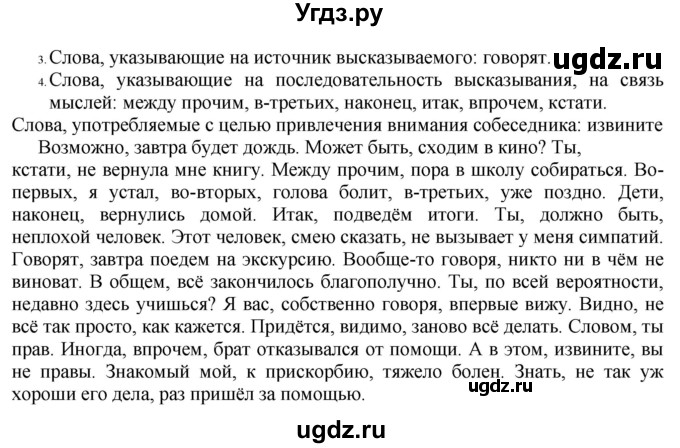 Угдз.ру

3. Слова, указывающие на источник высказываемого: говорят. ugdz.ru

4. Слова, указывающие на последовательность высказывания, на связь мыслей: между прочим, в-третьих, наконец, итак, впрочем, кстати.

Слова, употребляемые с целью привлечения внимания собеседника: извините

Возможно, завтра будет дождь. Может быть, сходим в кино? Ты, кстати, не вернула мне книгу. Между прочим, пора в школу собираться. Во-первых, я устал, во-вторых, голова болит, в-третьих, уже поздно. Дети, наконец, вернулись домой. Итак, подведём итоги. Ты, должно быть, неплохой человек. Этот человек, смею сказать, не вызывает у меня симпатий. Говорят, завтра поедем на экскурсию. Вообще-то говоря, никто ни в чём не виноват. В общем, всё закончилось благополучно. Ты, по всей вероятности, недавно здесь учишься? Я вас, собственно говоря, впервые вижу. Видно, не всё так просто, как кажется. Придётся, видимо, заново всё делать. Словом, ты прав. Иногда, впрочем, брат отказывался от помощи. А в этом, извините, вы не правы. Знакомый мой, к прискорбию, тяжело болен. Знать, не так уж хороши его дела, раз пришёл за помощью. ugdz.ru

ugdz.ru